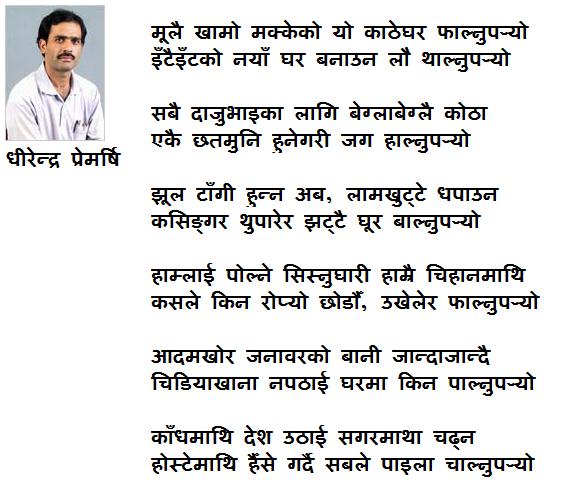 धीरेन्द्र प्रेमर्षि

मूलै खामो मक्केको यो काठेघर फाल्नुपर्‍यो
इँटैइँटको नयाँ घर बनाउन लौ थाल्नुपर्‍यो

सबै दाजुभाइका लागि बेग्लाबेग्लै कोठा
एकै छतमुनि हुनेगरी जग हाल्नुपर्‍यो

झूल टाँगी हुन्न अब, लामखुट्टे धपाउन
कसिङ्गर थुपारेर झट्टै घूर बाल्नुपर्‍यो

हाम्लाई पोल्ने सिस्नुघारी हाम्रै चिहानमाथि
कसले किन रोप्यो छोडौँ, उखेलेर फाल्नुपर्‍यो

आदमखोर जनावरको बानी जान्दाजान्दै
चिडियाखाना नपठाई घरमा किन पाल्नुपर्‍यो

काँधमाथि देश उठाई सगरमाथा चढ्न
होस्टेमाथि हैँसे गर्दै सबले पाइला चाल्नुपर्‍यो